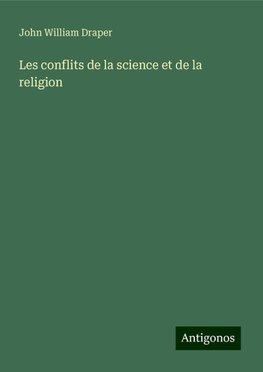 John William Draper

Les conflits de la science et de la religion

Antigonos